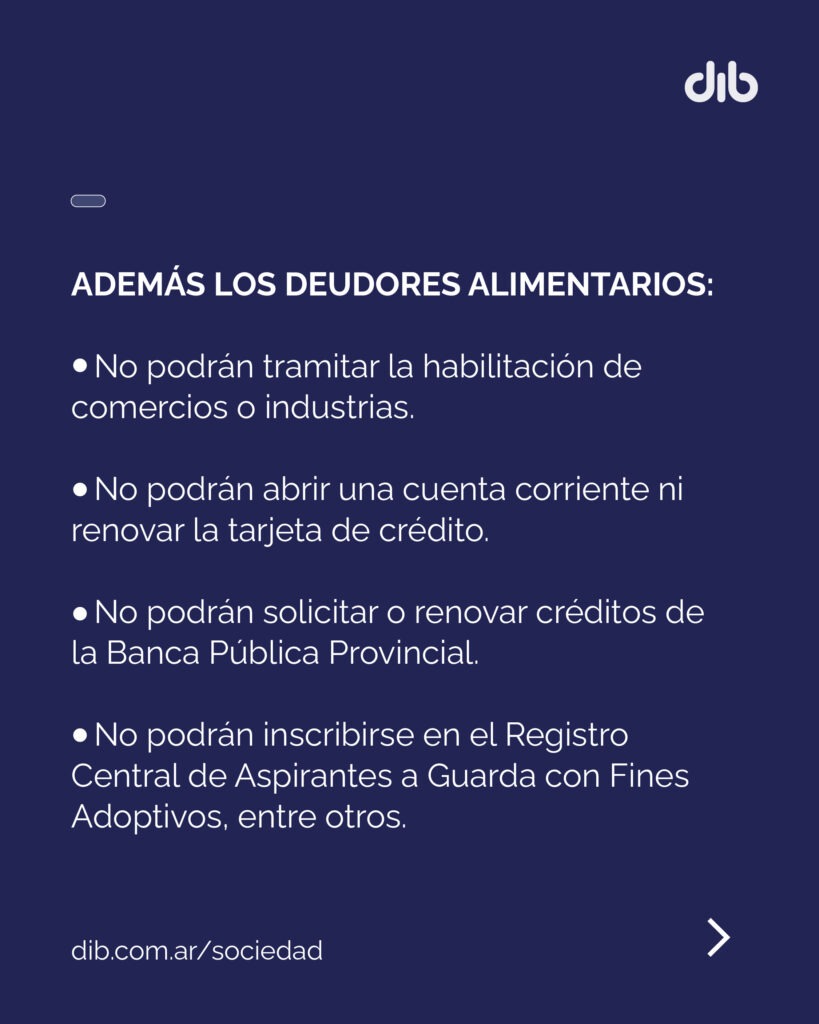 dib

ADEMÁS LOS DEUDORES ALIMENTARIOS:

• No podrán tramitar la habilitación de comercios o industrias.

• No podrán abrir una cuenta corriente ni renovar la tarjeta de crédito.

• No podrán solicitar o renovar créditos de la Banca Pública Provincial.

• No podrán inscribirse en el Registro Central de Aspirantes a Guarda con Fines Adoptivos, entre otros.

dib.com.ar/sociedad